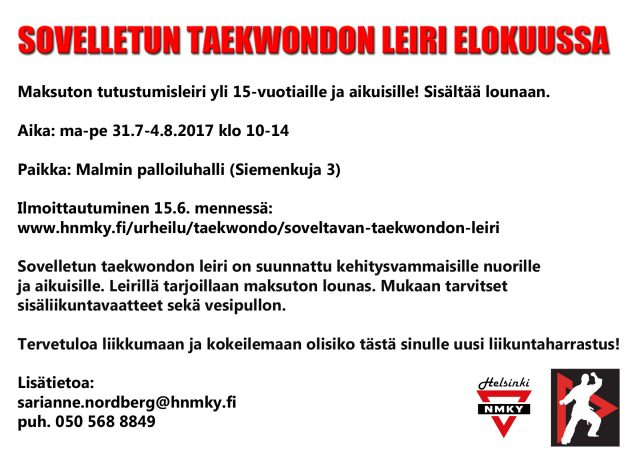 SOVELLETUN TAEKWONDON LEIRI ELOKUUSSA

Maksuton tutustumisleiri yli 15-vuotiaille ja aikuisille! Sisältää lounaan.

Aika: ma-pe 31.7-4.8.2017 klo 10-14

Paikka: Malmin palloiluhalli (Siemenkuja 3)

Ilmoittautuminen 15.6. mennessä:
www.hnmky.fi/urheilu/taekwondo/soveltavan-taekwondon-leiri

Sovelletun taekwondon leiri on suunnattu kehitysvammaisille nuorille ja aikuisille. Leirillä tarjoillaan maksuton lounas. Mukaan tarvitset sisäliikuntavaatteet sekä vesipullon.

Tervetuloa liikkumaan ja kokeilemaan olisiko tästä sinulle uusi liikuntaharrastus!

Lisätietoa:
sarianne.nordberg@hnmky.fi
puh. 050 568 8849

Helsinki
NMKY